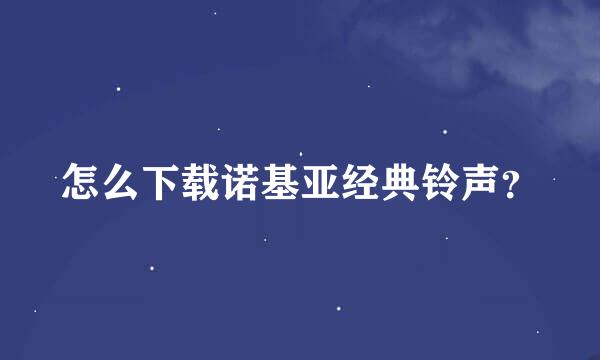 怎么下载诺基亚经典铃声?